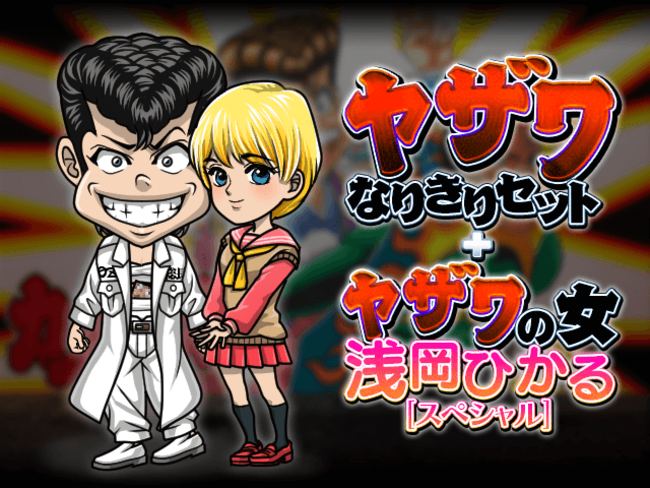 ヤザワ
なりきりセット
+
ヤザワの女
浅岡ひかる
[スペシャル]